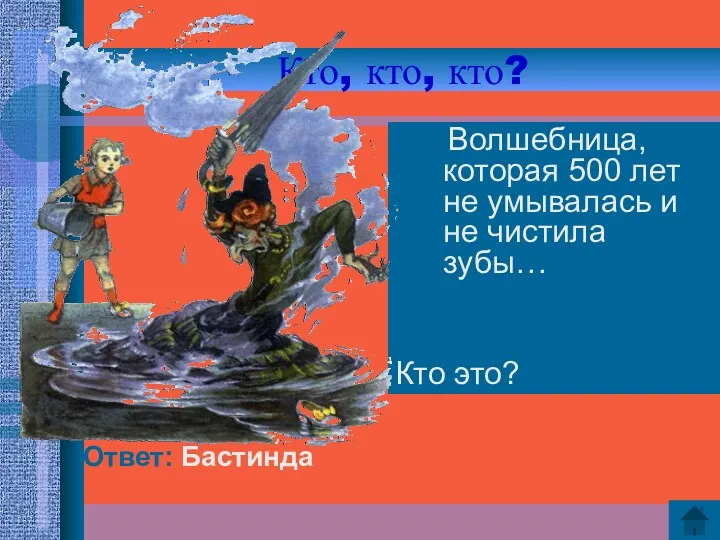 Кто, кто, кто?

Волшебница, которая 500 лет не умывалась и не чистила зубы…

Кто это?

Ответ: Бастинда